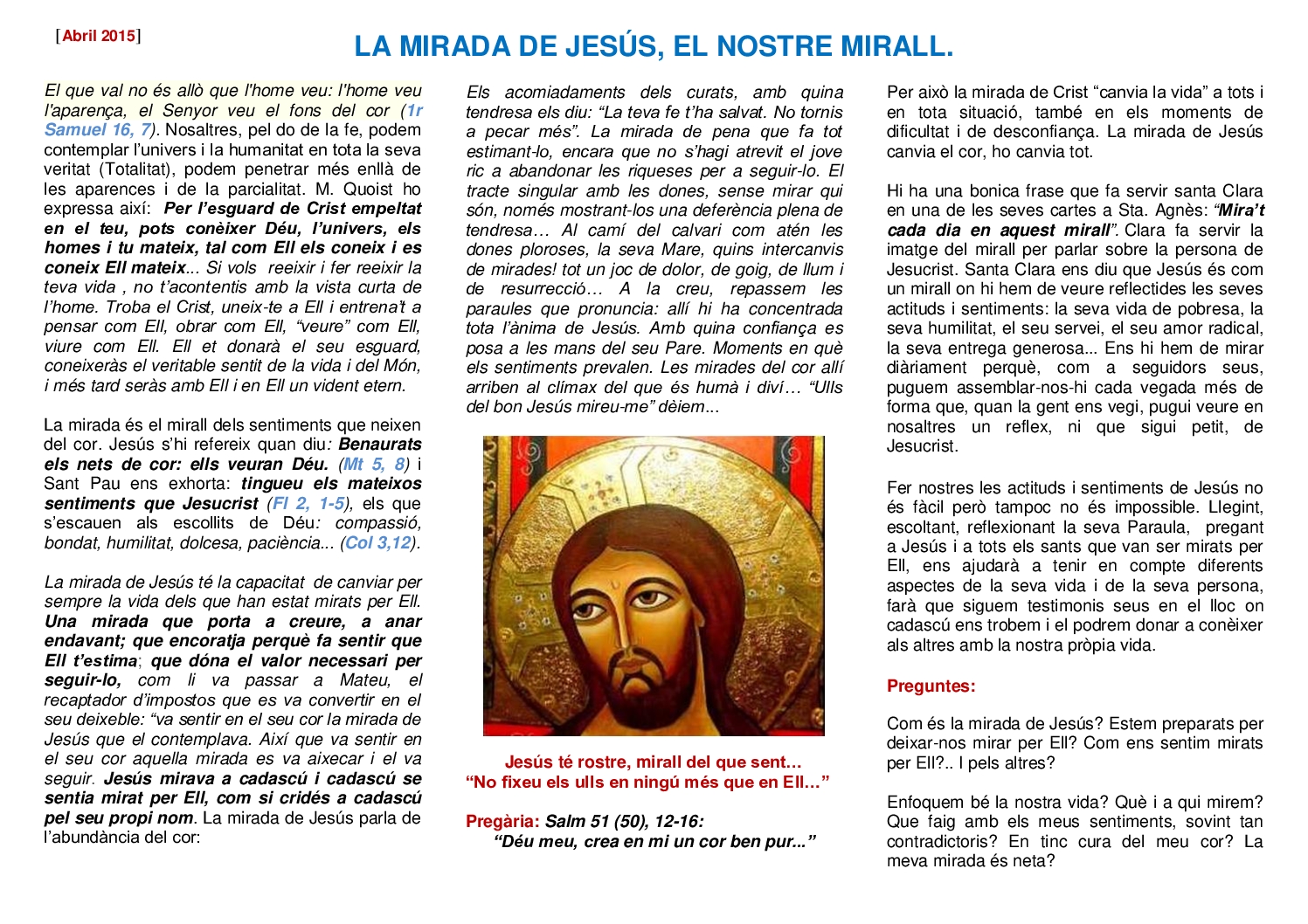 [Abril 2015]

LA MIRADA DE JESÚS, EL NOSTRE MIRALL.

El que val no és allò que l'home veu: l'home veu l'aparença, el Senyor veu el fons del cor (1r Samuel 16, 7). Nosaltres, pel do de la fe, podem contemplar l'univers i la humanitat en tota la seva veritat (Totalitat), podem penetrar més enllà de les aparences i de la parcialitat. M. Quoist ho expressa així: Per l'esguard de Crist empeltat en el teu, pots conèixer Déu, l'univers, els homes i tu mateix, tal com Ell els coneix i es coneix Ell mateix... Si vols reeixir i fer reeixir la teva vida , no t'acontentis amb la vista curta de l'home. Troba el Crist, uneix-te a Ell i entrena't a pensar com Ell, obrar com Ell, "veure" com Ell, viure com Ell. Ell et donarà el seu esguard, coneixeràs el veritable sentit de la vida i del Món, i més tard seràs amb Ell i en Ell un vident etern.

La mirada és el mirall dels sentiments que neixen del cor. Jesús s'hi refereix quan diu: Benaurats els nets de cor: ells veuran Déu. (Mt 5, 8) i Sant Pau ens exhorta: tingueu els mateixos sentiments que Jesucrist (Fl 2, 1-5), els que s'escauen als escollits de Déu: compassió, bondat, humilitat, dolcesa, paciència... (Col 3,12).

La mirada de Jesús té la capacitat de canviar per sempre la vida dels que han estat mirats per Ell. Una mirada que porta a creure, a anar endavant; que encoratja perquè fa sentir que Ell t'estima; que dóna el valor necessari per seguir-lo, com li va passar a Mateu, el recaptador d'impostos que es va convertir en el seu deixeble: "va sentir en el seu cor la mirada de Jesús que el contemplava. Així que va sentir en el seu cor aquella mirada es va aixecar i el va seguir. Jesús mirava a cadascú i cadascú se sentia mirat per Ell, com si cridés a cadascú pel seu propi nom. La mirada de Jesús parla de l'abundància del cor:

Els acomiadaments dels curats, amb quina tendresa els diu: "La teva fe t'ha salvat. No tornis a pecar més". La mirada de pena que fa tot estimant-lo, encara que no s'hagi atrevit el jove ric a abandonar les riqueses per a seguir-lo. El tracte singular amb les dones, sense mirar qui són, només mostrant-los una deferència plena de tendresa… Al camí del calvari com atén les dones ploroses, la seva Mare, quins intercanvis de mirades! tot un joc de dolor, de goig, de llum i de resurrecció… A la creu, repassem les paraules que pronuncia: allí hi ha concentrada tota l'ànima de Jesús. Amb quina confiança es posa a les mans del seu Pare. Moments en què els sentiments prevalen. Les mirades del cor allí arriben al clímax del que és humà i diví… "Ulls del bon Jesús mireu-me" dèiem...

Jesús té rostre, mirall del que sent…
"No fixeu els ulls en ningú més que en Ell…"

Pregària: Salm 51 (50), 12-16:
"Déu meu, crea en mi un cor ben pur..."

Per això la mirada de Crist "canvia la vida" a tots i en tota situació, també en els moments de dificultat i de desconfiança. La mirada de Jesús canvia el cor, ho canvia tot.

Hi ha una bonica frase que fa servir santa Clara en una de les seves cartes a Sta. Agnès: "Mira't cada dia en aquest mirall". Clara fa servir la imatge del mirall per parlar sobre la persona de Jesucrist. Santa Clara ens diu que Jesús és com un mirall on hi hem de veure reflectides les seves actituds i sentiments: la seva vida de pobresa, la seva humilitat, el seu servei, el seu amor radical, la seva entrega generosa... Ens hi hem de mirar diàriament perquè, com a seguidors seus, puguem assemblar-nos-hi cada vegada més de forma que, quan la gent ens vegi, pugui veure en nosaltres un reflex, ni que sigui petit, de Jesucrist.

Fer nostres les actituds i sentiments de Jesús no és fàcil però tampoc no és impossible. Llegint, escoltant, reflexionant la seva Paraula, pregant a Jesús i a tots els sants que van ser mirats per Ell, ens ajudarà a tenir en compte diferents aspectes de la seva vida i de la seva persona, farà que siguem testimonis seus en el lloc on cadascú ens trobem i el podrem donar a conèixer als altres amb la nostra pròpia vida.

Preguntes:

Com és la mirada de Jesús? Estem preparats per deixar-nos mirar per Ell? Com ens sentim mirats per Ell?.. I pels altres?

Enfoquem bé la nostra vida? Què i a qui mirem? Que faig amb els meus sentiments, sovint tan contradictoris? En tinc cura del meu cor? La meva mirada és neta?